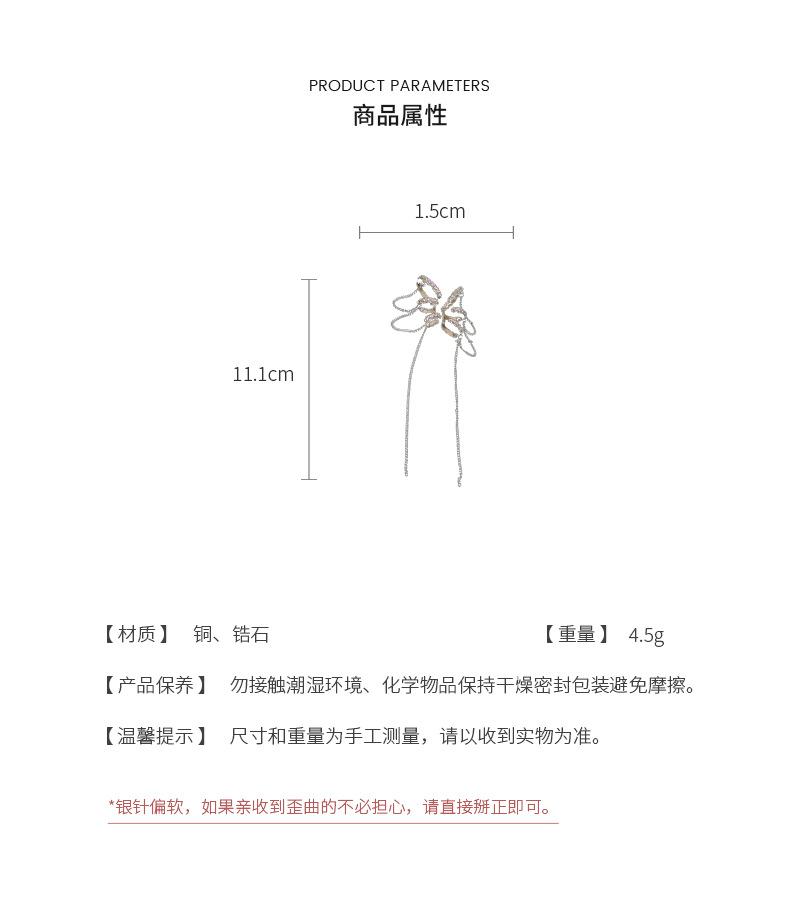 PRODUCT PARAMETERS

商品属性

1.5cm

11.1cm

【材质】 铜、锆石

【重量】 4.5g

【产品保养】 勿接触潮湿环境、化学物品保持干燥密封包装避免摩擦。

【温馨提示】 尺寸和重量为手工测量，请以收到实物为准。

*银针偏软，如果亲收到歪曲的不必担心，请直接掰正即可。